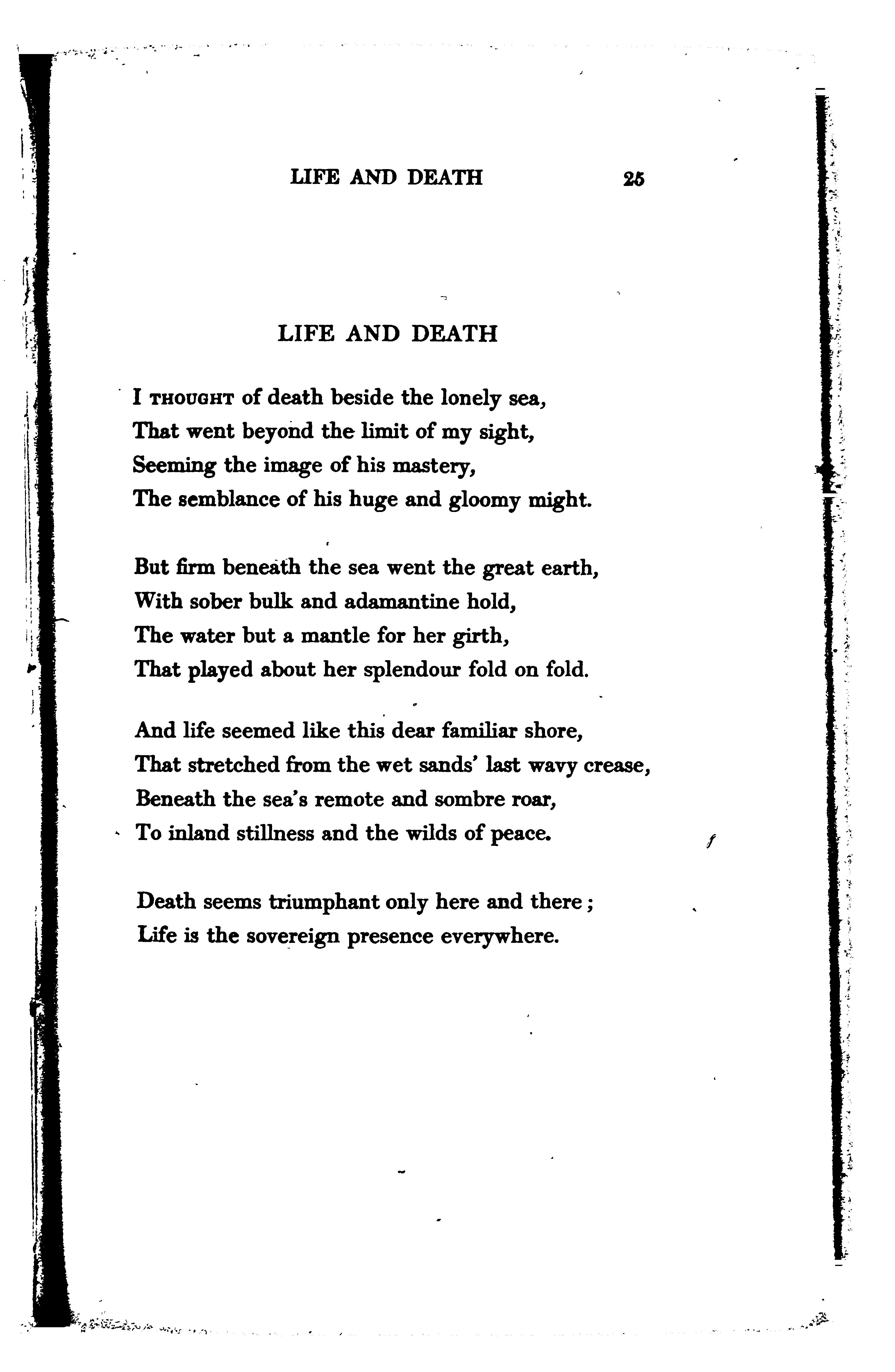 LIFE AND DEATH 25

LIFE AND DEATH

I THOUGHT of death beside the lonely sea,
That went beyond the limit of my sight,
Seeming the image of his mastery,
The semblance of his huge and gloomy might.

But firm beneath the sea went the great earth,
With sober bulk and adamantine hold,
The water but a mantle for her girth,
That played about her splendour fold on fold.

And life seemed like this dear familiar shore,
That stretched from the wet sands' last wavy crease,
Beneath the sea's remote and sombre roar,
To inland stillness and the wilds of peace.

Death seems triumphant only here and there;
Life is the sovereign presence everywhere.